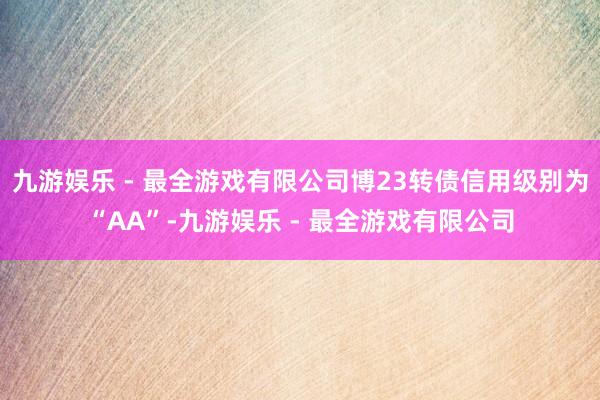 九游娱乐 - 最全游戏有限公司博23转债信用级别为“AA”-九游娱乐 - 最全游戏有限公司